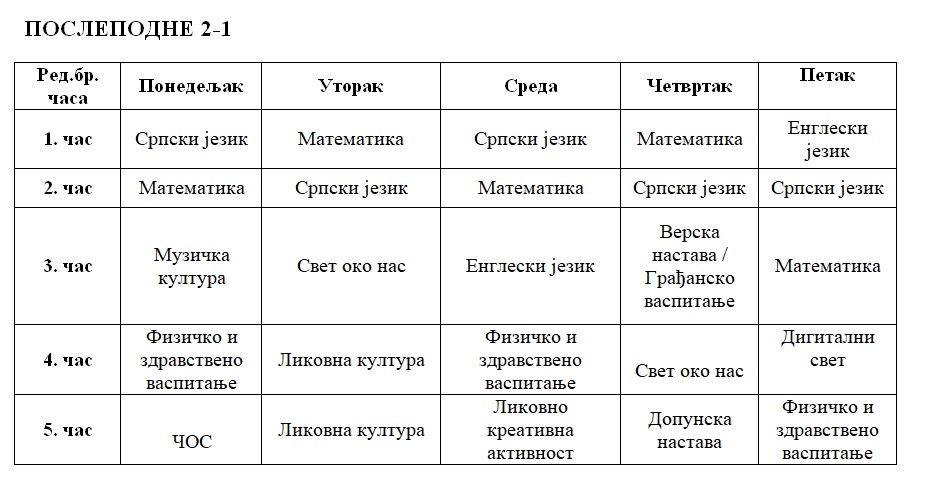 ПОСЛЕПОДНЕ 2-1

| Ред.бр. часа | Понедељак | Уторак | Среда | Четвртак | Петак |
|---|---|---|---|---|---|
| 1. час | Српски језик | Математика | Српски језик | Математика | Енглески језик |
| 2. час | Математика | Српски језик | Математика | Српски језик | Српски језик |
| 3. час | Музичка култура | Свет око нас | Енглески језик | Верска настава / Грађанско васпитање | Математика |
| 4. час | Физичко и здравствено васпитање | Ликовна култура | Физичко и здравствено васпитање | Свет око нас | Дигитални свет |
| 5. час | ЧОС | Ликовна култура | Ликовно креативна активност | Допунска настава | Физичко и здравствено васпитање |